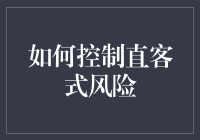 如何控制直客式风险